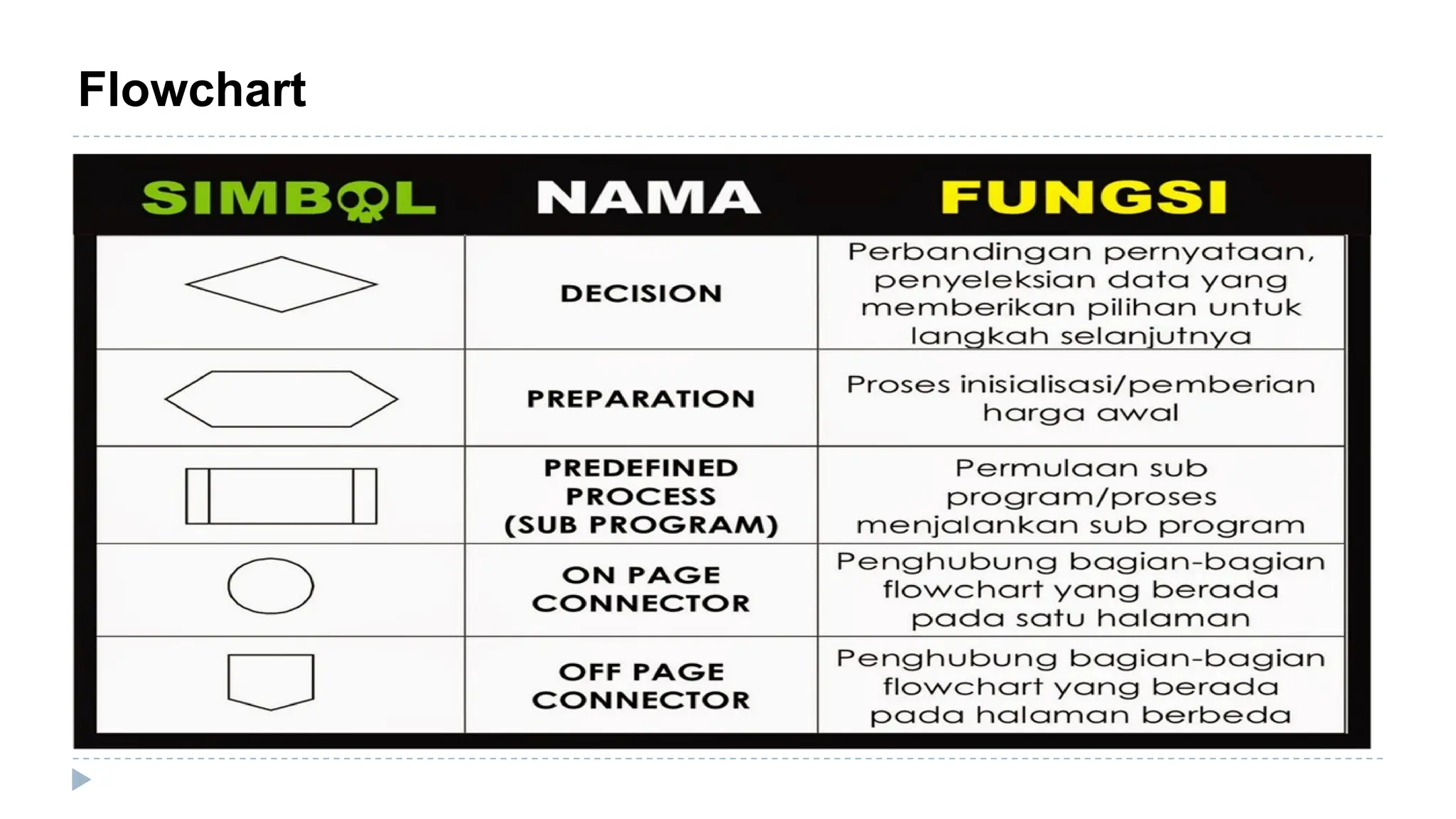 Flowchart

| SIMBOL | NAMA | FUNGSI |
|---|---|---|
| | DECISION | Perbandingan pernyataan, penyeleksian data yang memberikan pilihan untuk langkah selanjutnya |
| | PREPARATION | Proses inisialisasi/pemberian harga awal |
| | PREDEFINED PROCESS (SUB PROGRAM) | Permulaan sub program/proses menjalankan sub program |
| | ON PAGE CONNECTOR | Penghubung bagian-bagian flowchart yang berada pada satu halaman |
| | OFF PAGE CONNECTOR | Penghubung bagian-bagian flowchart yang berada pada halaman berbeda |